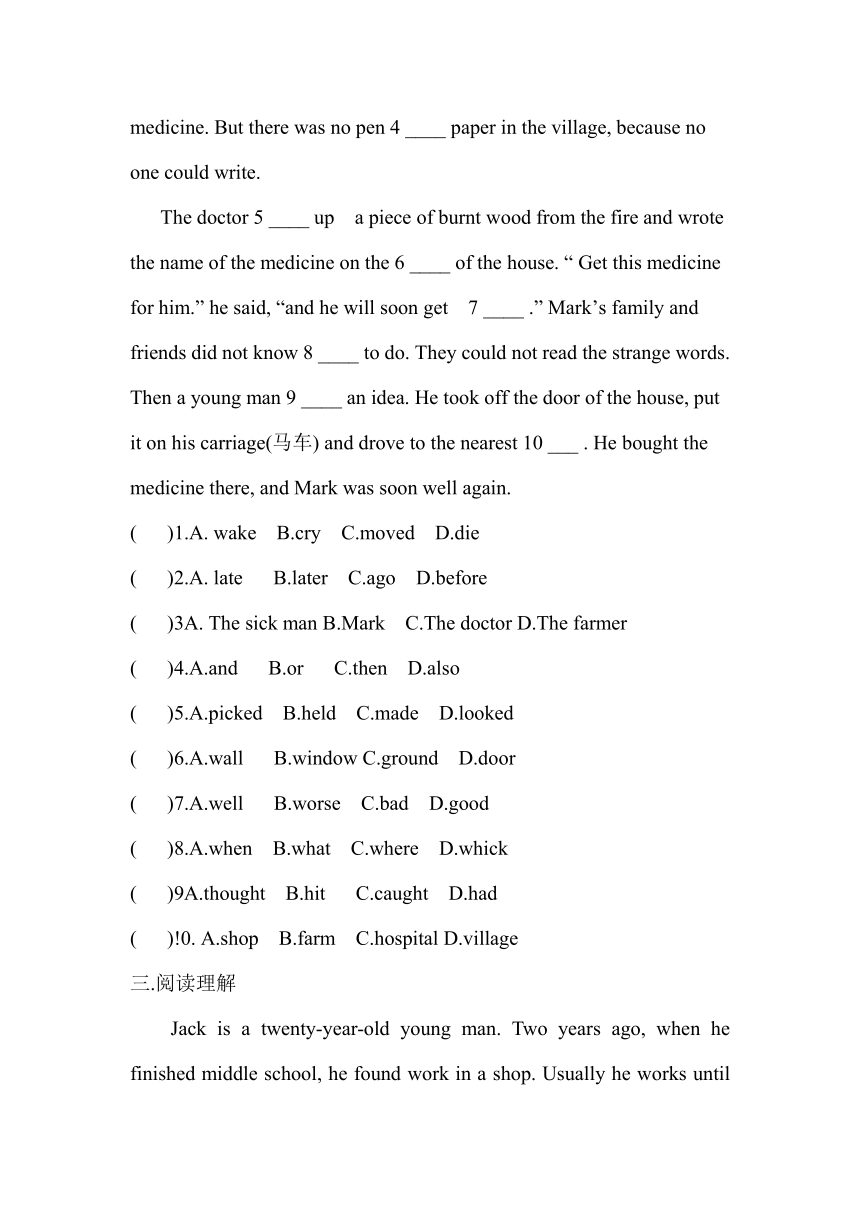 medicine. But there was no pen 4 ____ paper in the village, because no one could write.

The doctor 5 ____ up a piece of burnt wood from the fire and wrote the name of the medicine on the 6 ____ of the house. “ Get this medicine for him.” he said, “and he will soon get 7 ____ .” Mark’s family and friends did not know 8 ____ to do. They could not read the strange words. Then a young man 9 ____ an idea. He took off the door of the house, put it on his carriage(马车) and drove to the nearest 10 ___ . He bought the medicine there, and Mark was soon well again.

( )1.A. wake B.cry C.moved D.die

( )2.A. late B.later C.ago D.before

( )3A. The sick man B.Mark C.The doctor D.The farmer

( )4.A.and B.or C.then D.also

( )5.A.picked B.held C.made D.looked

( )6.A.wall B.window C.ground D.door

( )7.A.well B.worse C.bad D.good

( )8.A.when B.what C.where D.whick

( )9A.thought B.hit C.caught D.had

( )!0. A.shop B.farm C.hospital D.village

三.阅读理解

Jack is a twenty-year-old young man. Two years ago, when he finished middle school, he found work in a shop. Usually he works until